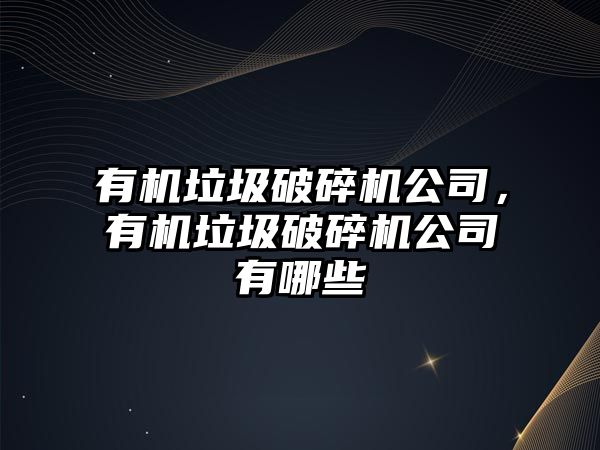 有机垃圾破碎机公司，有机垃圾破碎机公司有哪些